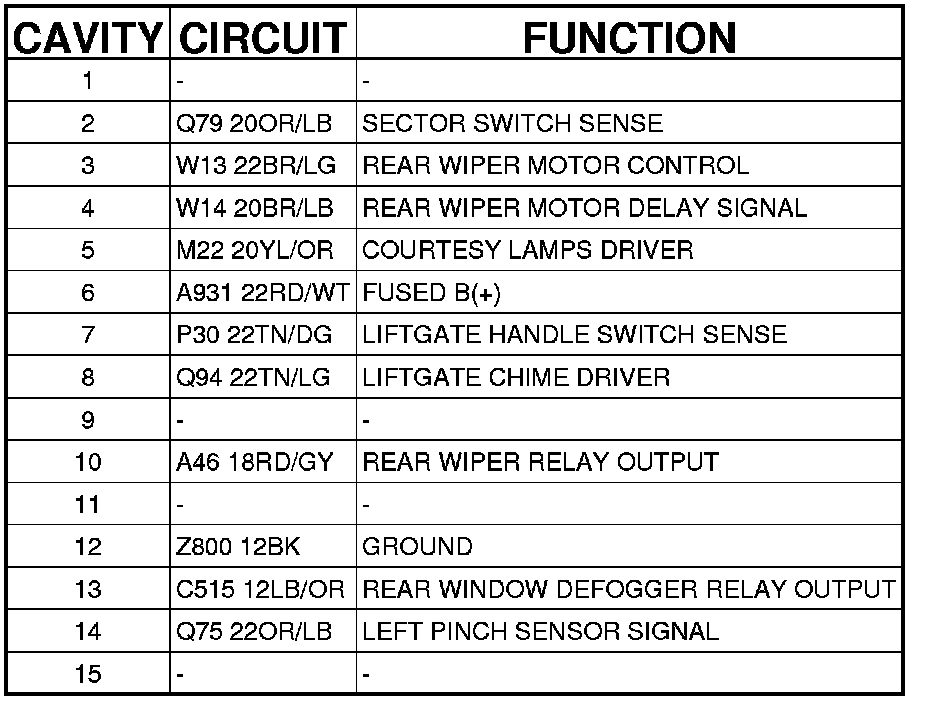 | CAVITY | CIRCUIT | FUNCTION |
|---|---|---|
| 1 | - | - |
| 2 | Q79 20OR/LB | SECTOR SWITCH SENSE |
| 3 | W13 22BR/LG | REAR WIPER MOTOR CONTROL |
| 4 | W14 20BR/LB | REAR WIPER MOTOR DELAY SIGNAL |
| 5 | M22 20YL/OR | COURTESY LAMPS DRIVER |
| 6 | A931 22RD/WT | FUSED B(+) |
| 7 | P30 22TN/DG | LIFTGATE HANDLE SWITCH SENSE |
| 8 | Q94 22TN/LG | LIFTGATE CHIME DRIVER |
| 9 | - | - |
| 10 | A46 18RD/GY | REAR WIPER RELAY OUTPUT |
| 11 | - | - |
| 12 | Z800 12BK | GROUND |
| 13 | C515 12LB/OR | REAR WINDOW DEFOGGER RELAY OUTPUT |
| 14 | Q75 22OR/LB | LEFT PINCH SENSOR SIGNAL |
| 15 | - | - |